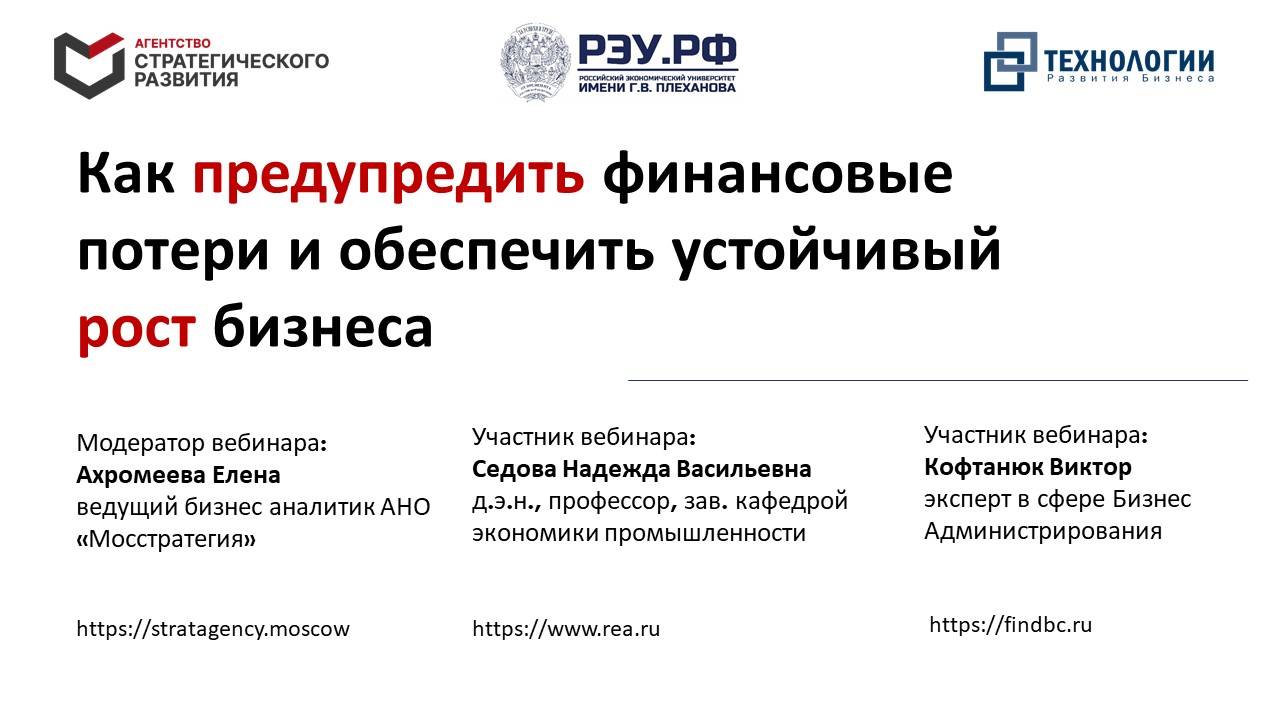 АГЕНТСТВО СТРАТЕГИЧЕСКОГО РАЗВИТИЯ

РЭУ.РФ
РОССИЙСКИЙ ЭКОНОМИЧЕСКИЙ УНИВЕРСИТЕТ ИМЕНИ Г.В. ПЛЕХАНОВА

ТЕХНОЛОГИИ
Развития Бизнеса

Как предупредить финансовые потери и обеспечить устойчивый рост бизнеса

Модератор вебинара:
Ахромеева Елена
ведущий бизнес аналитик АНО «Мосстратегия»

https://stratagency.moscow

Участник вебинара:
Седова Надежда Васильевна
д.э.н., профессор, зав. кафедрой экономики промышленности

https://www.rea.ru

Участник вебинара:
Кофтанюк Виктор
эксперт в сфере Бизнес Администрирования

https://findbc.ru